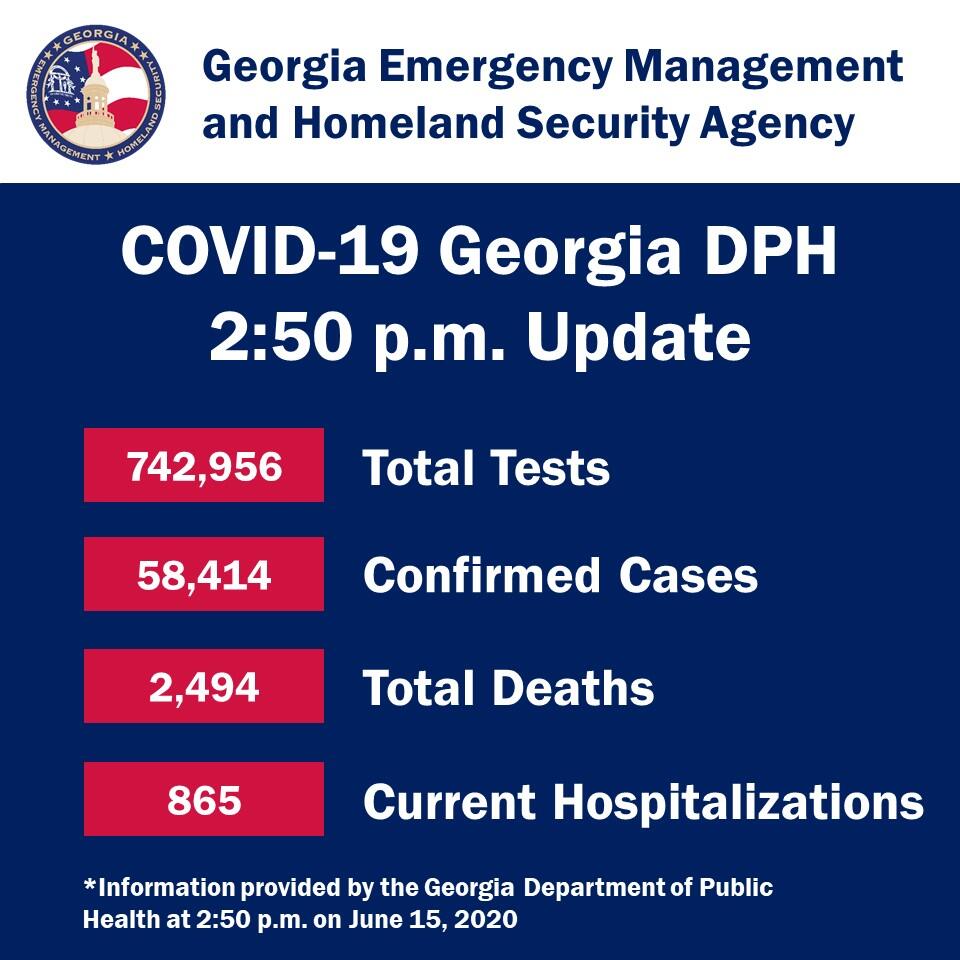 GEORGIA
EMERGENCY MANAGEMENT ★ HOMELAND SECURITY

Georgia Emergency Management and Homeland Security Agency

COVID-19 Georgia DPH 2:50 p.m. Update

742,956 Total Tests

58,414 Confirmed Cases

2,494 Total Deaths

865 Current Hospitalizations

*Information provided by the Georgia Department of Public Health at 2:50 p.m. on June 15, 2020